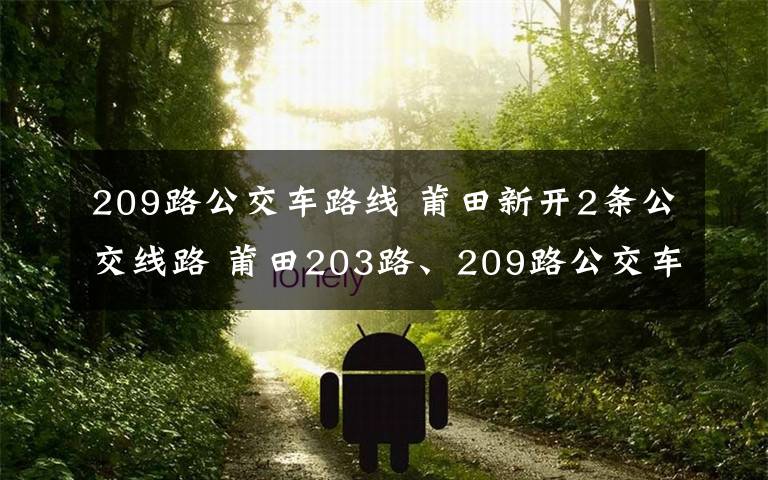 209路公交车路线 莆田新开2条公交线路 莆田203路、209路公交车

lonely